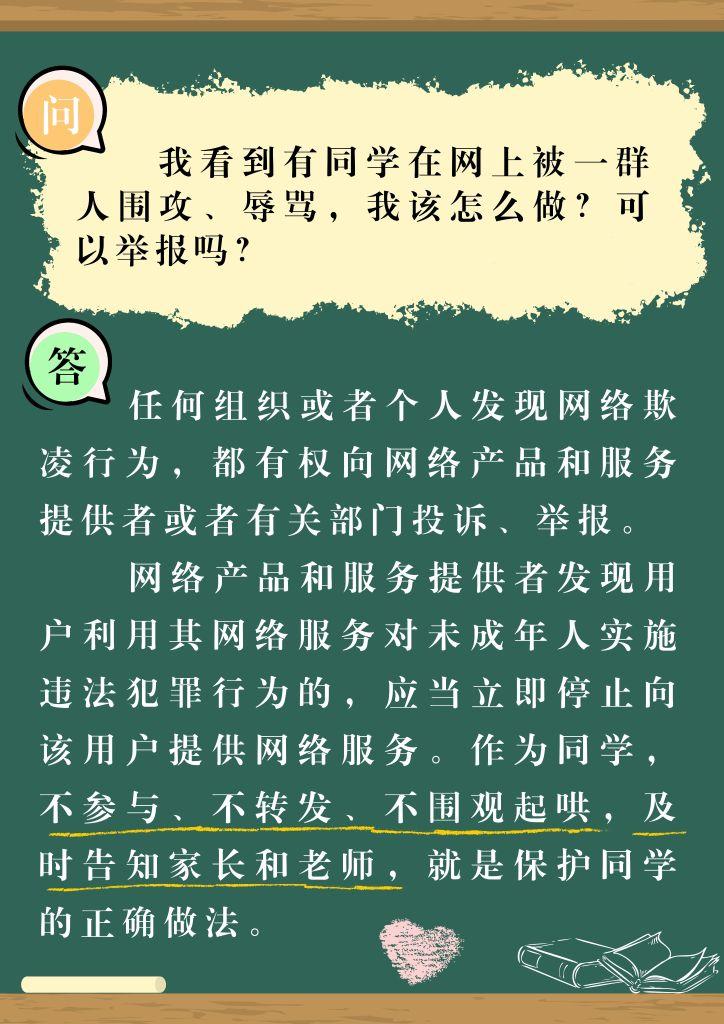 问

我看到有同学在网上被一群人围攻、辱骂，我该怎么做？可以举报吗？

答

任何组织或者个人发现网络欺凌行为，都有权向网络产品和服务提供者或者有关部门投诉、举报。

网络产品和服务提供者发现用户利用其网络服务对未成年人实施违法犯罪行为的，应当立即停止向该用户提供网络服务。作为同学，不参与、不转发、不围观起哄，及时告知家长和老师，就是保护同学的正确做法。